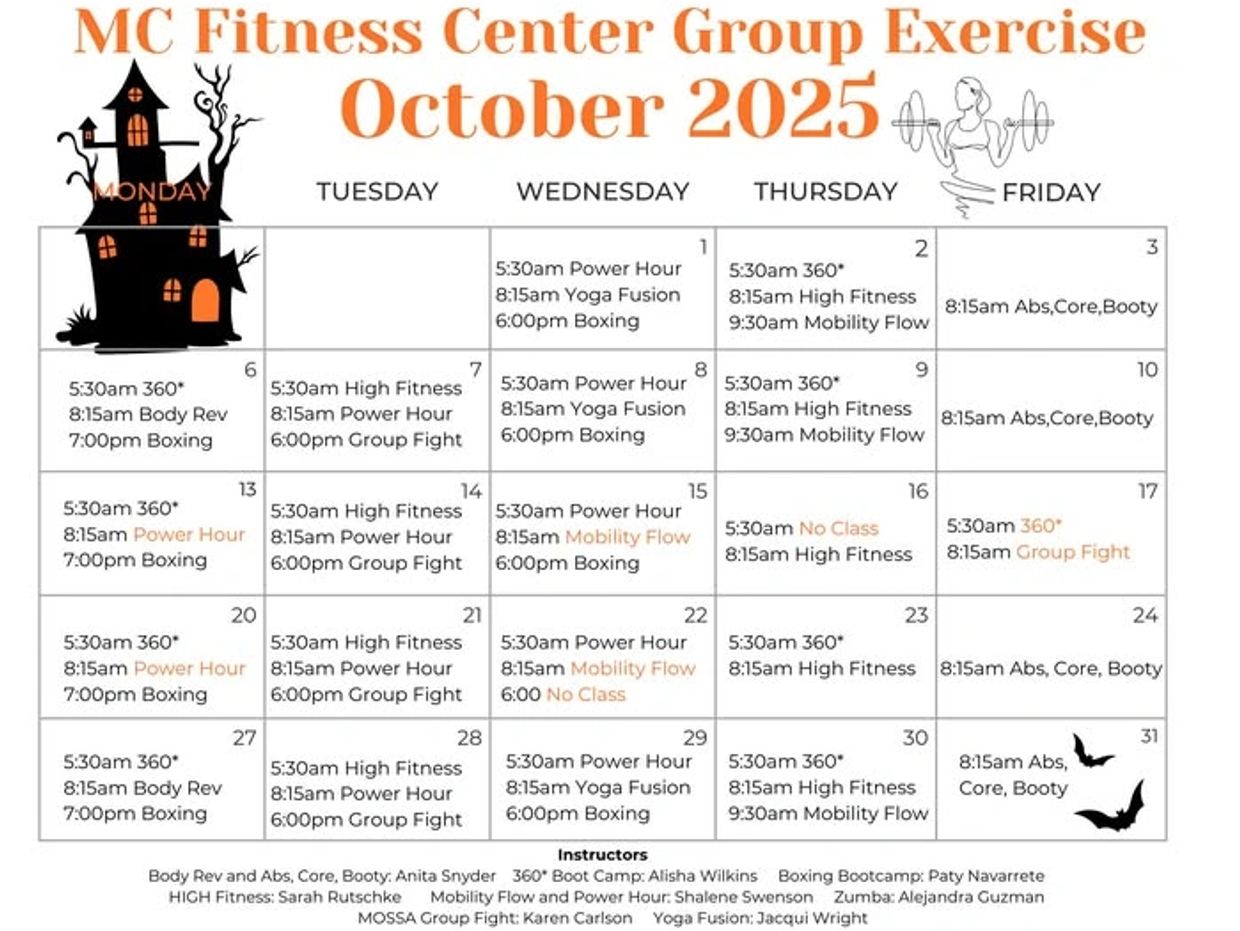 MC Fitness Center Group Exercise
October 2025

| MONDAY | TUESDAY | WEDNESDAY | THURSDAY | FRIDAY |
|---|---|---|---|---|
| | | 1 5:30am Power Hour 8:15am Yoga Fusion 6:00pm Boxing | 2 5:30am 360* 8:15am High Fitness 9:30am Mobility Flow | 3 8:15am Abs,Core,Booty |
| 6 5:30am 360* 8:15am Body Rev 7:00pm Boxing | 7 5:30am High Fitness 8:15am Power Hour 6:00pm Group Fight | 8 5:30am Power Hour 8:15am Yoga Fusion 6:00pm Boxing | 9 5:30am 360* 8:15am High Fitness 9:30am Mobility Flow | 10 8:15am Abs,Core,Booty |
| 13 5:30am 360* 8:15am Power Hour 7:00pm Boxing | 14 5:30am High Fitness 8:15am Power Hour 6:00pm Group Fight | 15 5:30am Power Hour 8:15am Mobility Flow 6:00pm Boxing | 16 5:30am No Class 8:15am High Fitness | 17 5:30am 360* 8:15am Group Fight |
| 20 5:30am 360* 8:15am Power Hour 7:00pm Boxing | 21 5:30am High Fitness 8:15am Power Hour 6:00pm Group Fight | 22 5:30am Power Hour 8:15am Mobility Flow 6:00 No Class | 23 5:30am 360* 8:15am High Fitness | 24 8:15am Abs, Core, Booty |
| 27 5:30am 360* 8:15am Body Rev 7:00pm Boxing | 28 5:30am High Fitness 8:15am Power Hour 6:00pm Group Fight | 29 5:30am Power Hour 8:15am Yoga Fusion 6:00pm Boxing | 30 5:30am 360* 8:15am High Fitness 9:30am Mobility Flow | 31 8:15am Abs, Core, Booty |

Instructors
Body Rev and Abs, Core, Booty: Anita Snyder 360* Boot Camp: Alisha Wilkins Boxing Bootcamp: Paty Navarrete
HIGH Fitness: Sarah Rutschke Mobility Flow and Power Hour: Shalene Swenson Zumba: Alejandra Guzman
MOSSA Group Fight: Karen Carlson Yoga Fusion: Jacqui Wright